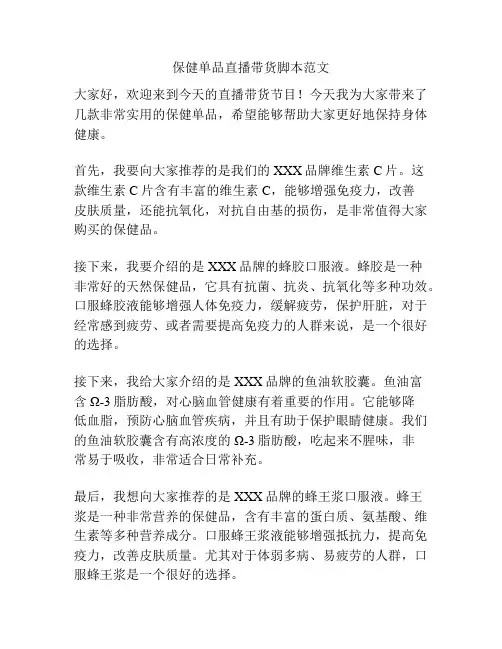 保健单品直播带货脚本范文

大家好，欢迎来到今天的直播带货节目！今天我为大家带来了几款非常实用的保健单品，希望能够帮助大家更好地保持身体健康。

首先，我要向大家推荐的是我们的 XXX 品牌维生素 C 片。这款维生素 C 片含有丰富的维生素 C，能够增强免疫力，改善皮肤质量，还能抗氧化，对抗自由基的损伤，是非常值得大家购买的保健品。

接下来，我要介绍的是 XXX 品牌的蜂胶口服液。蜂胶是一种非常好的天然保健品，它具有抗菌、抗炎、抗氧化等多种功效。口服蜂胶液能够增强人体免疫力，缓解疲劳，保护肝脏，对于经常感到疲劳、或者需要提高免疫力的人群来说，是一个很好的选择。

接下来，我给大家介绍的是 XXX 品牌的鱼油软胶囊。鱼油富含 Ω-3 脂肪酸，对心脑血管健康有着重要的作用。它能够降低血脂，预防心脑血管疾病，并且有助于保护眼睛健康。我们的鱼油软胶囊含有高浓度的 Ω-3 脂肪酸，吃起来不腥味，非常易于吸收，非常适合日常补充。

最后，我想向大家推荐的是 XXX 品牌的蜂王浆口服液。蜂王浆是一种非常营养的保健品，含有丰富的蛋白质、氨基酸、维生素等多种营养成分。口服蜂王浆液能够增强抵抗力，提高免疫力，改善皮肤质量。尤其对于体弱多病、易疲劳的人群，口服蜂王浆是一个很好的选择。